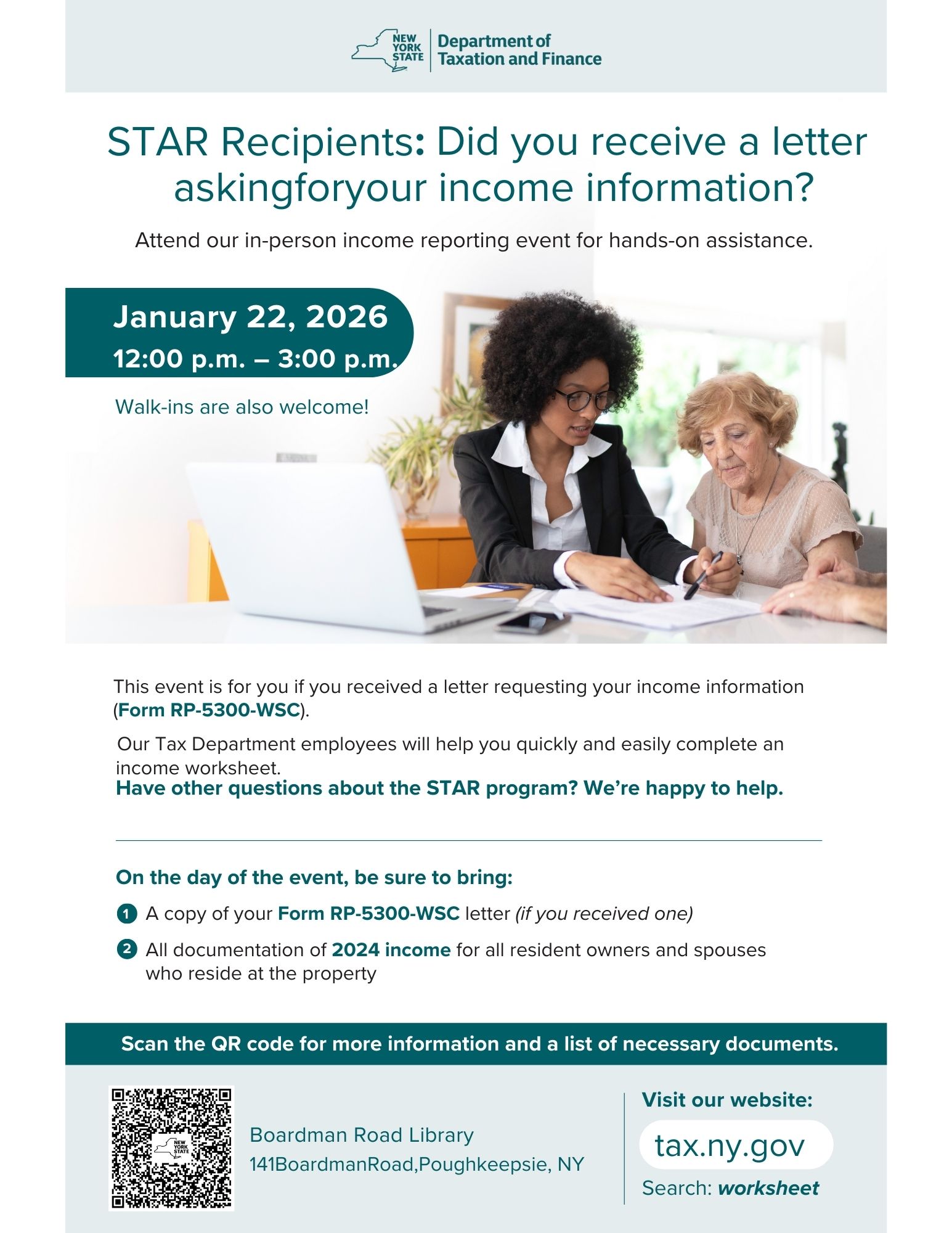 NEW YORK STATE Department of Taxation and Finance

STAR Recipients: Did you receive a letter askingforyour income information?

Attend our in-person income reporting event for hands-on assistance.

January 22, 2026
12:00 p.m. – 3:00 p.m.

Walk-ins are also welcome!

This event is for you if you received a letter requesting your income information (Form RP-5300-WSC).

Our Tax Department employees will help you quickly and easily complete an income worksheet.
Have other questions about the STAR program? We're happy to help.

On the day of the event, be sure to bring:

1 A copy of your Form RP-5300-WSC letter (if you received one)

2 All documentation of 2024 income for all resident owners and spouses who reside at the property

Scan the QR code for more information and a list of necessary documents.

NEW YORK STATE

Boardman Road Library
141BoardmanRoad,Poughkeepsie, NY

Visit our website:
tax.ny.gov
Search: worksheet